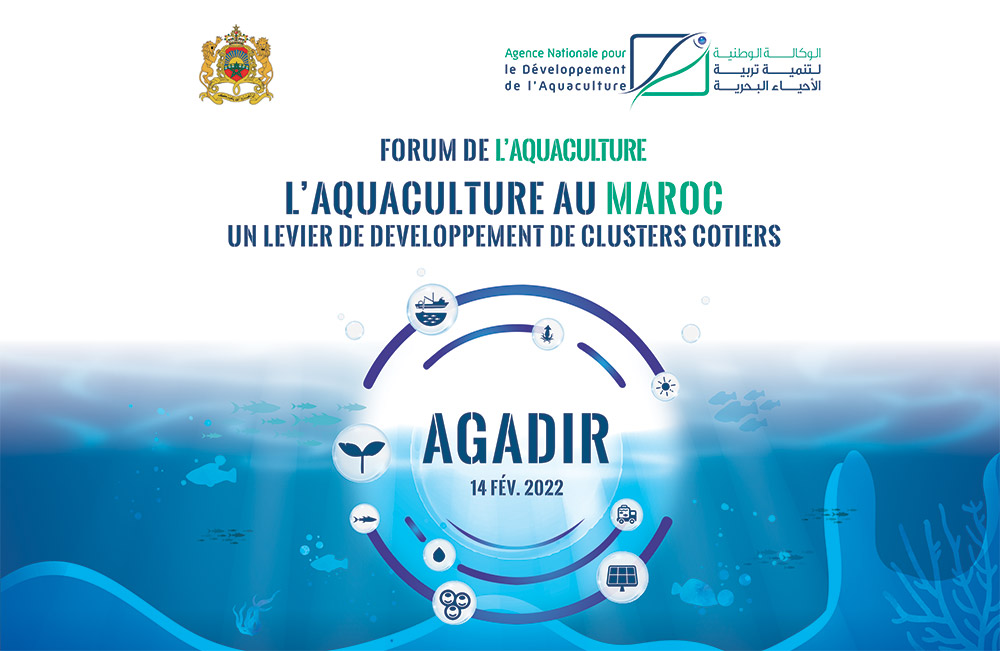 Agence Nationale pour le Développement de l'Aquaculture

الوكالة الوطنية لتنمية تربية الأحياء البحرية

FORUM DE L'AQUACULTURE

L'AQUACULTURE AU MAROC
UN LEVIER DE DEVELOPPEMENT DE CLUSTERS COTIERS

AGADIR
14 FÉV. 2022